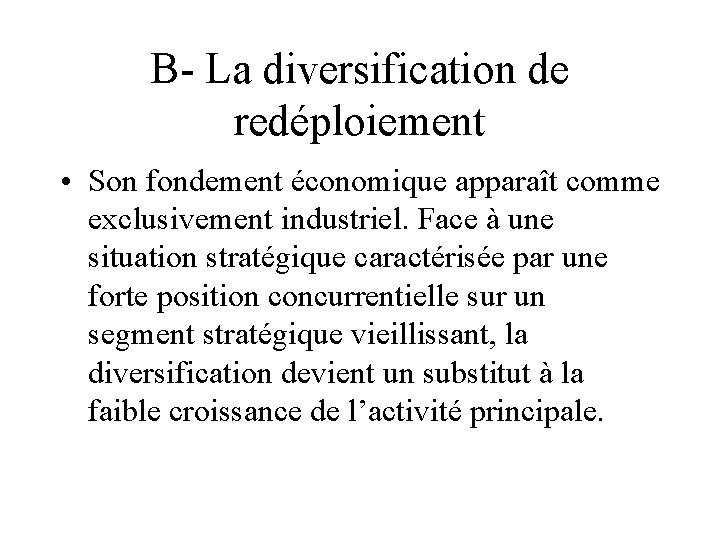 B- La diversification de redéploiement

• Son fondement économique apparaît comme exclusivement industriel. Face à une situation stratégique caractérisée par une forte position concurrentielle sur un segment stratégique vieillissant, la diversification devient un substitut à la faible croissance de l'activité principale.